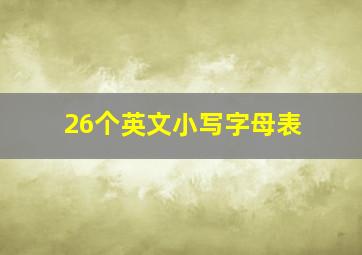 26个英文小写字母表